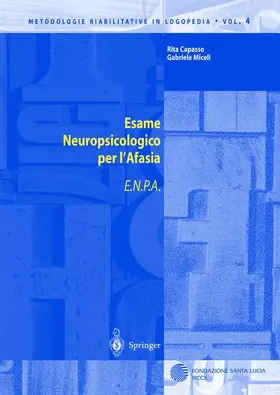 METODOLOGIE RIABILITATIVE IN LOGOPEDIA • VOL. 4

Rita Capasso
Gabriele Miceli

Esame Neuropsicologico per l'Afasia

E.N.P.A.

Springer

FONDAZIONE SANTA LUCIA
IRCCS